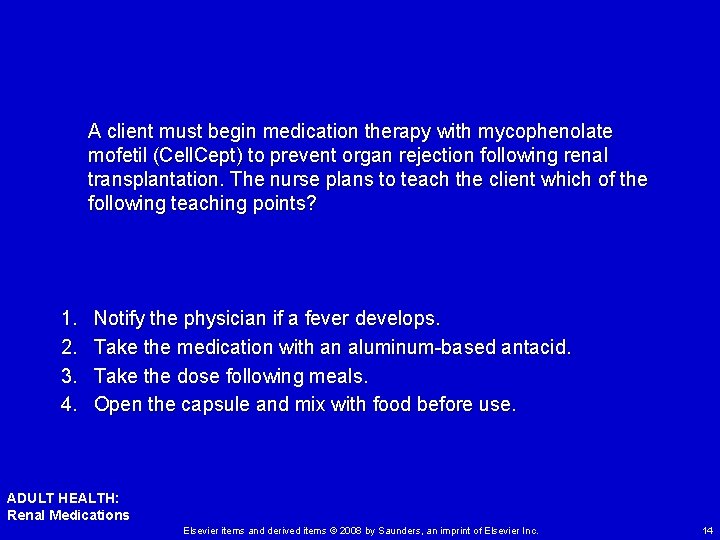 A client must begin medication therapy with mycophenolate mofetil (CellCept) to prevent organ rejection following renal transplantation. The nurse plans to teach the client which of the following teaching points?

1. Notify the physician if a fever develops.
2. Take the medication with an aluminum-based antacid.
3. Take the dose following meals.
4. Open the capsule and mix with food before use.

ADULT HEALTH:
Renal Medications

Elsevier items and derived items © 2008 by Saunders, an imprint of Elsevier Inc.

14